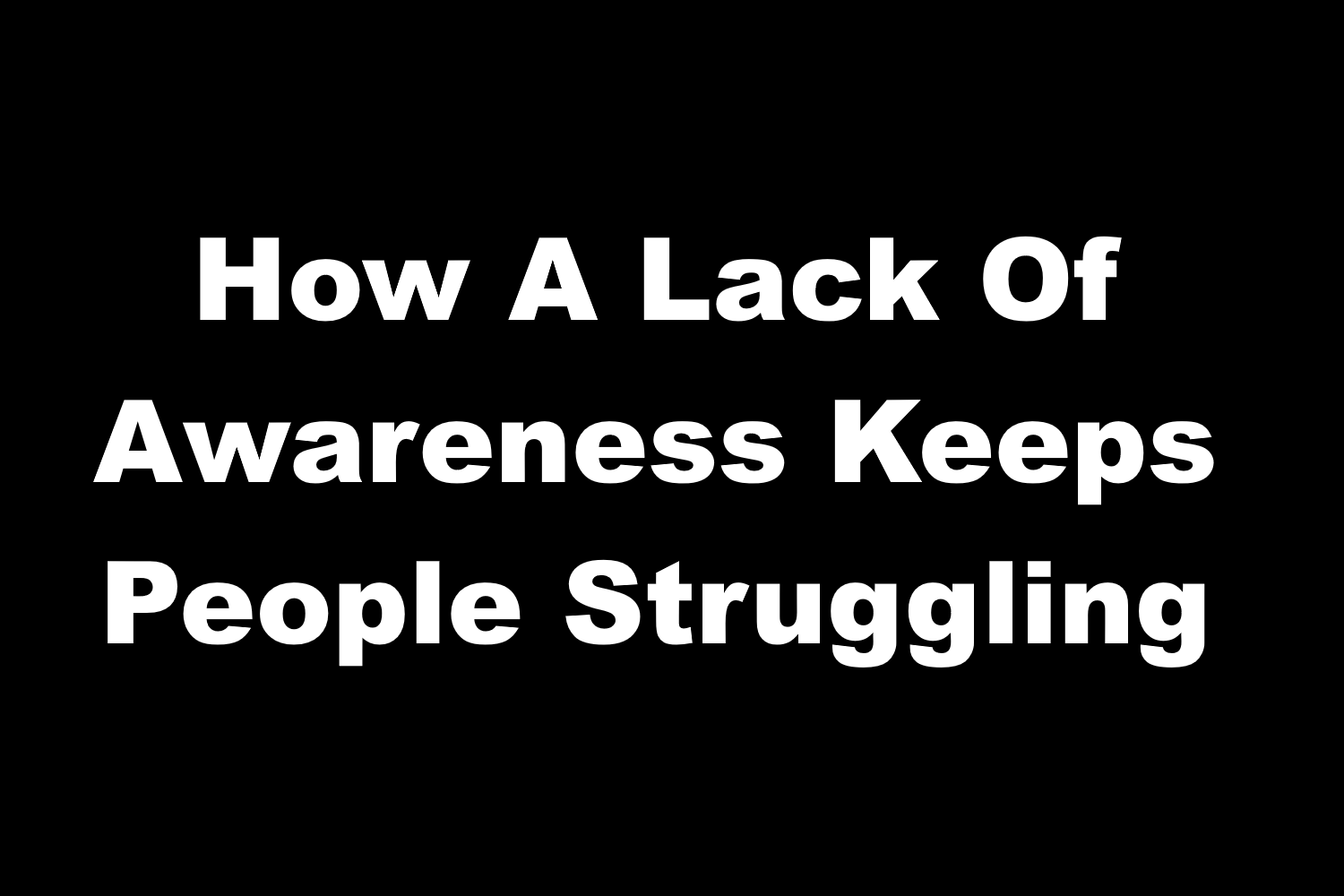 How A Lack Of Awareness Keeps People Struggling